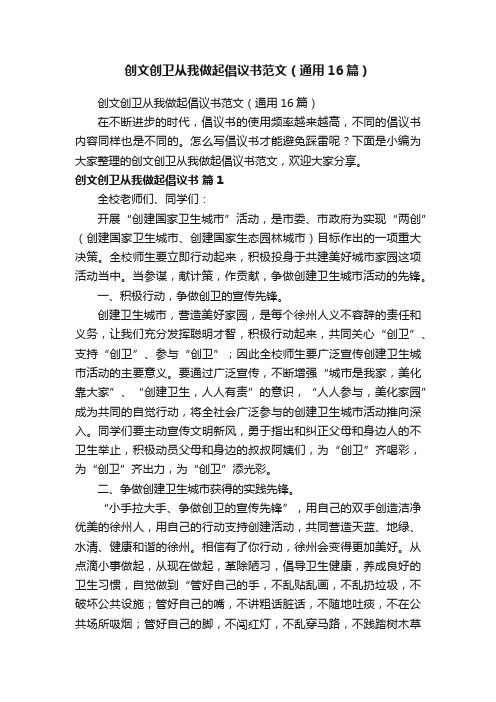 创文创卫从我做起倡议书范文（通用16篇）

创文创卫从我做起倡议书范文（通用16篇）

在不断进步的时代，倡议书的使用频率越来越高，不同的倡议书内容同样也是不同的。怎么写倡议书才能避免踩雷呢？下面是小编为大家整理的创文创卫从我做起倡议书范文，欢迎大家分享。

创文创卫从我做起倡议书 篇1

全校老师们、同学们：

开展“创建国家卫生城市”活动，是市委、市政府为实现“两创”（创建国家卫生城市、创建国家生态园林城市）目标作出的一项重大决策。全校师生要立即行动起来，积极投身于共建美好城市家园这项活动当中。当参谋，献计策，作贡献，争做创建卫生城市活动的先锋。

一、积极行动，争做创卫的宣传先锋。

创建卫生城市，营造美好家园，是每个徐州人义不容辞的责任和义务，让我们充分发挥聪明才智，积极行动起来，共同关心“创卫”、支持“创卫”、参与“创卫”；因此全校师生要广泛宣传创建卫生城市活动的主要意义。要通过广泛宣传，不断增强“城市是我家，美化靠大家”、“创建卫生，人人有责”的意识，“人人参与，美化家园”成为共同的自觉行动，将全社会广泛参与的创建卫生城市活动推向深入。同学们要主动宣传文明新风，勇于指出和纠正父母和身边人的不卫生举止，积极动员父母和身边的叔叔阿姨们，为“创卫”齐喝彩，为“创卫”齐出力，为“创卫”添光彩。

二、争做创建卫生城市获得的实践先锋。

“小手拉大手、争做创卫的宣传先锋”，用自己的双手创造洁净优美的徐州人，用自己的行动支持创建活动，共同营造天蓝、地绿、水清、健康和谐的徐州。相信有了你行动，徐州会变得更加美好。从点滴小事做起，从现在做起，革除陋习，倡导卫生健康，养成良好的卫生习惯，自觉做到“管好自己的手，不乱贴乱画，不乱扔垃圾，不破坏公共设施；管好自己的嘴，不讲粗话脏话，不随地吐痰，不在公共场所吸烟；管好自己的脚，不闯红灯，不乱穿马路，不践踏树木草